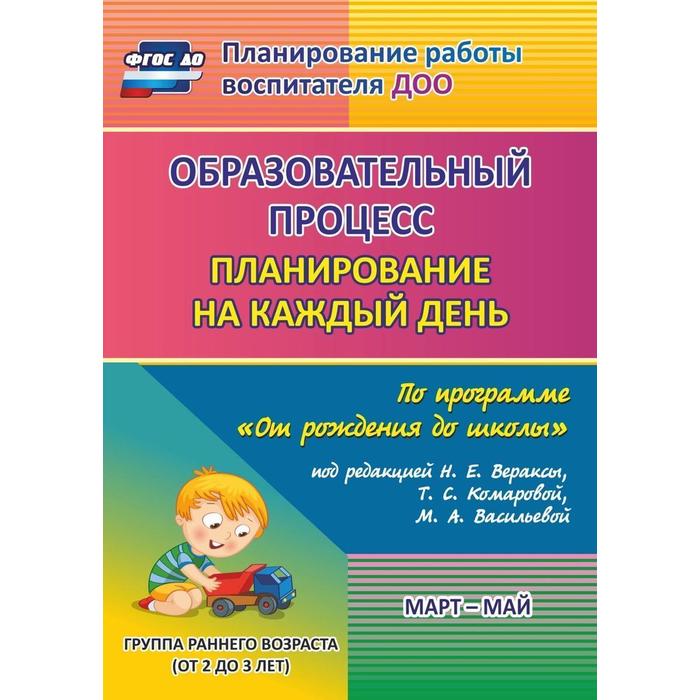 ФГОС ДО

Планирование работы воспитателя ДОО

ОБРАЗОВАТЕЛЬНЫЙ ПРОЦЕСС

ПЛАНИРОВАНИЕ НА КАЖДЫЙ ДЕНЬ

По программе «От рождения до школы»

под редакцией Н. Е. Вераксы, Т. С. Комаровой, М. А. Васильевой

МАРТ – МАЙ

ГРУППА РАННЕГО ВОЗРАСТА (ОТ 2 ДО 3 ЛЕТ)